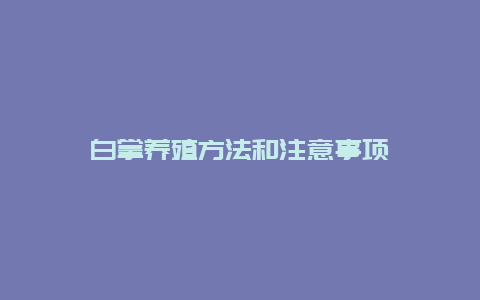 白掌养殖方法和注意事项